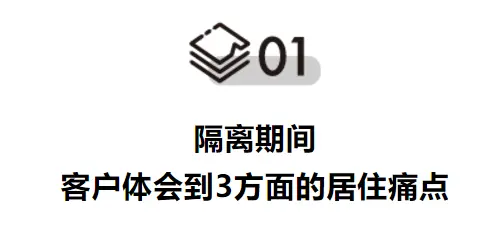 01

隔离期间
客户体会到3方面的居住痛点